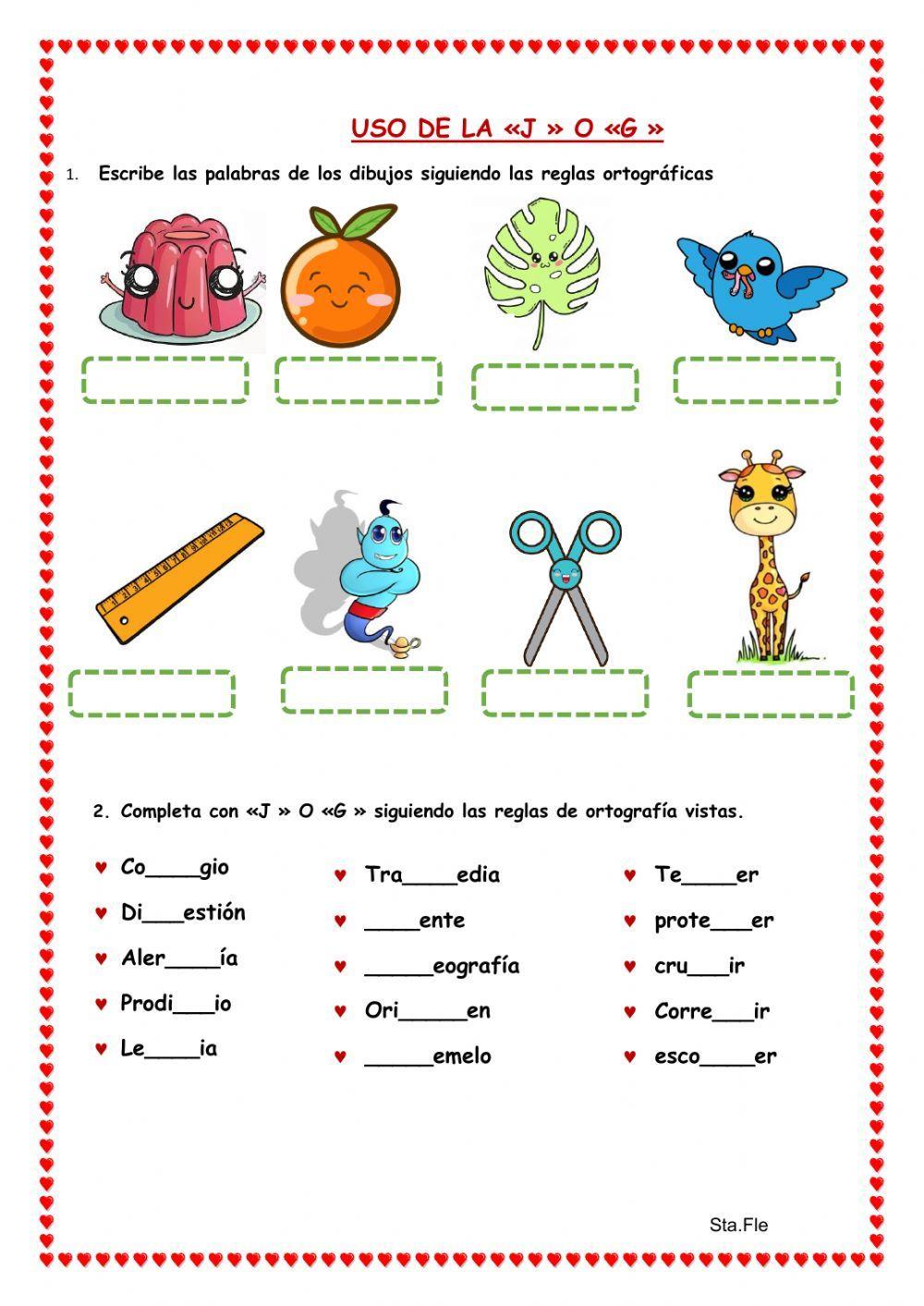 USO DE LA «J » O «G »

1. Escribe las palabras de los dibujos siguiendo las reglas ortográficas

2. Completa con «J » O «G » siguiendo las reglas de ortografía vistas.

♥ Co____gio
♥ Di___estión
♥ Aler____ía
♥ Prodi___io
♥ Le____ia

♥ Tra____edia
♥ ____ente
♥ _____eografía
♥ Ori_____en
♥ _____emelo

♥ Te____er
♥ prote___er
♥ cru___ir
♥ Corre___ir
♥ esco____er

Sta.Fle